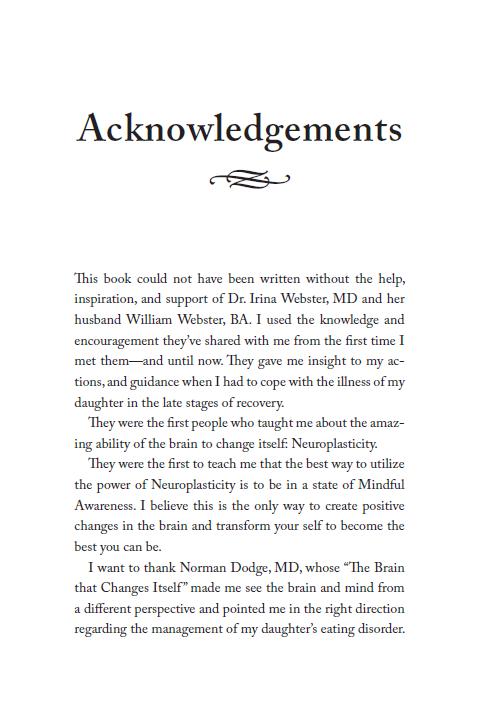 Acknowledgements

This book could not have been written without the help, inspiration, and support of Dr. Irina Webster, MD and her husband William Webster, BA. I used the knowledge and encouragement they've shared with me from the first time I met them—and until now. They gave me insight to my actions, and guidance when I had to cope with the illness of my daughter in the late stages of recovery.

They were the first people who taught me about the amazing ability of the brain to change itself: Neuroplasticity.

They were the first to teach me that the best way to utilize the power of Neuroplasticity is to be in a state of Mindful Awareness. I believe this is the only way to create positive changes in the brain and transform your self to become the best you can be.

I want to thank Norman Dodge, MD, whose "The Brain that Changes Itself" made me see the brain and mind from a different perspective and pointed me in the right direction regarding the management of my daughter's eating disorder.